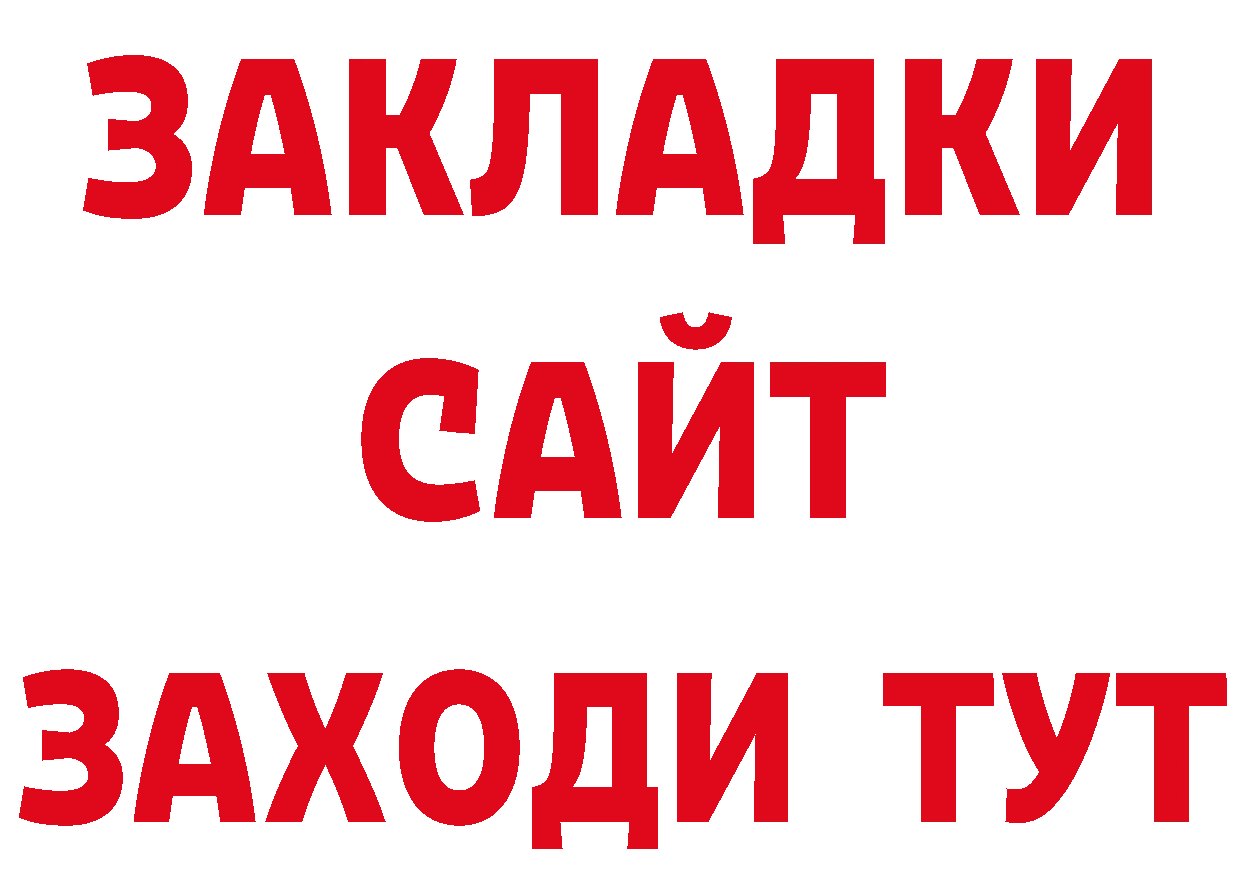 ЗАКЛАДКИ
САЙТ
ЗАХОДИ ТУТ